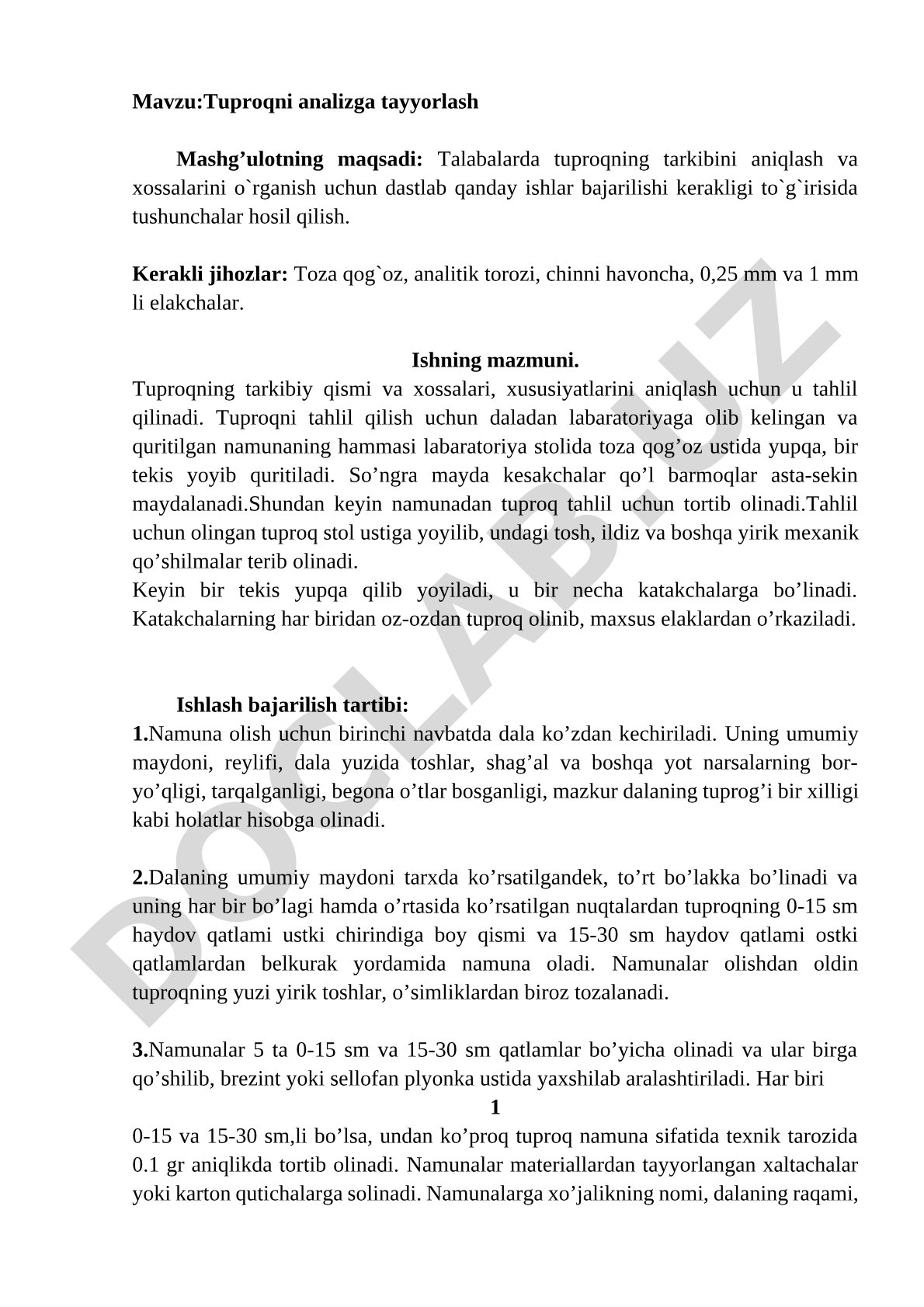 Mavzu:Tuproqni analizga tayyorlash

Mashg’ulotning maqsadi: Talabalarda tuproqning tarkibini aniqlash va xossalarini o`rganish uchun dastlab qanday ishlar bajarilishi kerakligi to`g`irisida tushunchalar hosil qilish.

Kerakli jihozlar: Toza qog`oz, analitik torozi, chinni havoncha, 0,25 mm va 1 mm li elakchalar.

Ishning mazmuni.
Tuproqning tarkibiy qismi va xossalari, xususiyatlarini aniqlash uchun u tahlil qilinadi. Tuproqni tahlil qilish uchun daladan labaratoriyaga olib kelingan va quritilgan namunaning hammasi labaratoriya stolida toza qog’oz ustida yupqa, bir tekis yoyib quritiladi. So’ngra mayda kesakchalar qo’l barmoqlar asta-sekin maydalanadi.Shundan keyin namunadan tuproq tahlil uchun tortib olinadi.Tahlil uchun olingan tuproq stol ustiga yoyilib, undagi tosh, ildiz va boshqa yirik mexanik qo’shilmalar terib olinadi.
Keyin bir tekis yupqa qilib yoyiladi, u bir necha katakchalarga bo’linadi. Katakchalarning har biridan oz-ozdan tuproq olinib, maxsus elaklardan o’rkaziladi.

Ishlash bajarilish tartibi:
1.Namuna olish uchun birinchi navbatda dala ko’zdan kechiriladi. Uning umumiy maydoni, reylifi, dala yuzida toshlar, shag’al va boshqa yot narsalarning bor-yo’qligi, tarqalganligi, begona o’tlar bosganligi, mazkur dalaning tuprog’i bir xilligi kabi holatlar hisobga olinadi.

2.Dalaning umumiy maydoni tarxda ko’rsatilgandek, to’rt bo’lakka bo’linadi va uning har bir bo’lagi hamda o’rtasida ko’rsatilgan nuqtalardan tuproqning 0-15 sm haydov qatlami ustki chirindiga boy qismi va 15-30 sm haydov qatlami ostki qatlamlardan belkurak yordamida namuna oladi. Namunalar olishdan oldin tuproqning yuzi yirik toshlar, o’simliklardan biroz tozalanadi.

3.Namunalar 5 ta 0-15 sm va 15-30 sm qatlamlar bo’yicha olinadi va ular birga qo’shilib, brezint yoki sellofan plyonka ustida yaxshilab aralashtiriladi. Har biri
1
0-15 va 15-30 sm,li bo’lsa, undan ko’proq tuproq namuna sifatida texnik tarozida 0.1 gr aniqlikda tortib olinadi. Namunalar materiallardan tayyorlangan xaltachalar yoki karton qutichalarga solinadi. Namunalarga xo’jalikning nomi, dalaning raqami,

DOCLAB.UZ